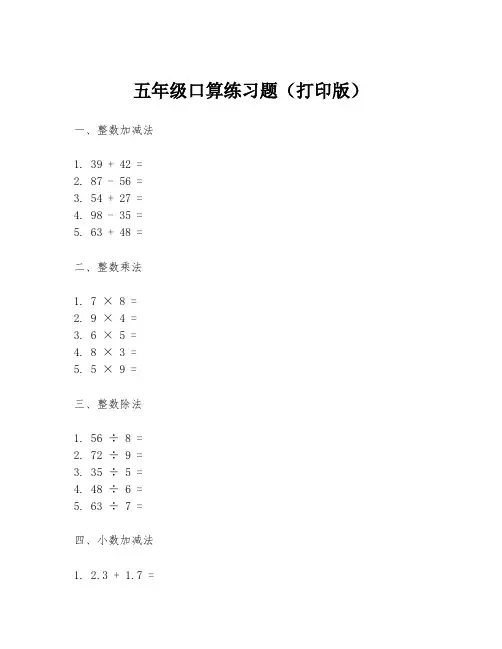 五年级口算练习题（打印版）

一、整数加减法

1. $39 + 42 =$
2. $87 - 56 =$
3. $54 + 27 =$
4. $98 - 35 =$
5. $63 + 48 =$

二、整数乘法

1. $7 \times 8 =$
2. $9 \times 4 =$
3. $6 \times 5 =$
4. $8 \times 3 =$
5. $5 \times 9 =$

三、整数除法

1. $56 \div 8 =$
2. $72 \div 9 =$
3. $35 \div 5 =$
4. $48 \div 6 =$
5. $63 \div 7 =$

四、小数加减法

1. $2.3 + 1.7 =$